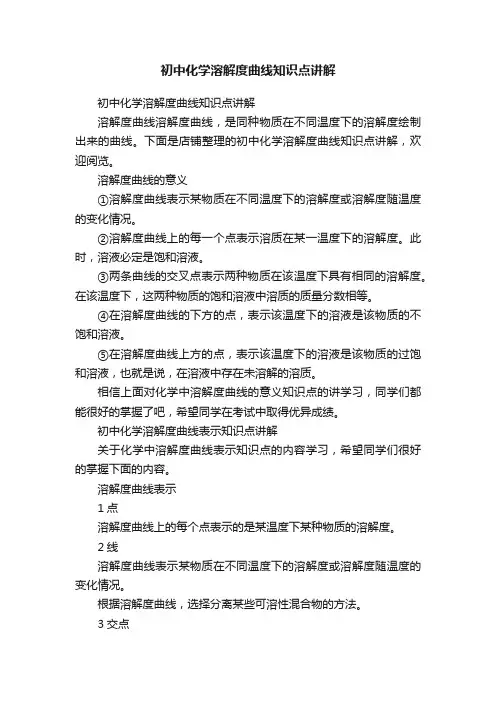 初中化学溶解度曲线知识点讲解

初中化学溶解度曲线知识点讲解

溶解度曲线溶解度曲线，是同种物质在不同温度下的溶解度绘制出来的曲线。下面是店铺整理的初中化学溶解度曲线知识点讲解，欢迎阅览。

溶解度曲线的意义

①溶解度曲线表示某物质在不同温度下的溶解度或溶解度随温度的变化情况。

②溶解度曲线上的每一个点表示溶质在某一温度下的溶解度。此时，溶液必定是饱和溶液。

③两条曲线的交叉点表示两种物质在该温度下具有相同的溶解度。在该温度下，这两种物质的饱和溶液中溶质的质量分数相等。

④在溶解度曲线的下方的点，表示该温度下的溶液是该物质的不饱和溶液。

⑤在溶解度曲线上方的点，表示该温度下的溶液是该物质的过饱和溶液，也就是说，在溶液中存在未溶解的溶质。

相信上面对化学中溶解度曲线的意义知识点的讲学习，同学们都能很好的掌握了吧，希望同学在考试中取得优异成绩。

初中化学溶解度曲线表示知识点讲解

关于化学中溶解度曲线表示知识点的内容学习，希望同学们很好的掌握下面的内容。

溶解度曲线表示

1 点

溶解度曲线上的每个点表示的是某温度下某种物质的溶解度。

2 线

溶解度曲线表示某物质在不同温度下的溶解度或溶解度随温度的变化情况。

根据溶解度曲线，选择分离某些可溶性混合物的方法。

3 交点